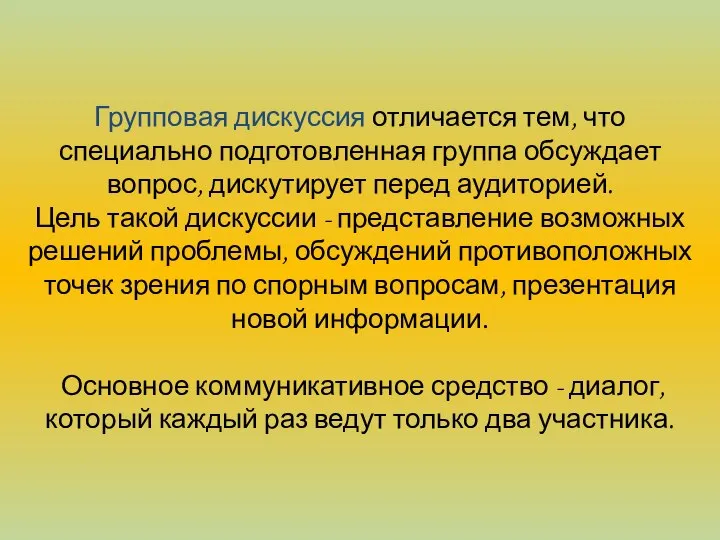 Групповая дискуссия отличается тем, что специально подготовленная группа обсуждает вопрос, дискутирует перед аудиторией.
Цель такой дискуссии - представление возможных решений проблемы, обсуждений противоположных точек зрения по спорным вопросам, презентация новой информации.

Основное коммуникативное средство - диалог, который каждый раз ведут только два участника.